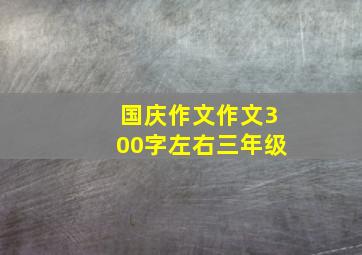 国庆作文作文300字左右三年级